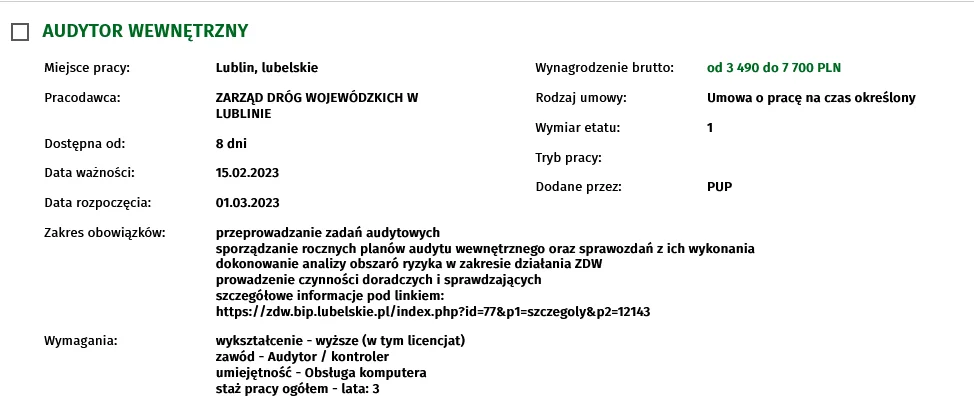 AUDYTOR WEWNĘTRZNY

Miejsce pracy: Lublin, lubelskie

Pracodawca: ZARZĄD DRÓG WOJEWÓDZKICH W LUBLINIE

Dostępna od: 8 dni

Data ważności: 15.02.2023

Data rozpoczęcia: 01.03.2023

Wynagrodzenie brutto: od 3 490 do 7 700 PLN

Rodzaj umowy: Umowa o pracę na czas określony

Wymiar etatu: 1

Tryb pracy:

Dodane przez: PUP

Zakres obowiązków: przeprowadzanie zadań audytowych
sporządzanie rocznych planów audytu wewnętrznego oraz sprawozdań z ich wykonania
dokonowanie analizy obszaró ryzyka w zakresie działania ZDW
prowadzenie czynności doradczych i sprawdzających
szczegółowe informacje pod linkiem:
https://zdw.bip.lubelskie.pl/index.php?id=77&p1=szczegoly&p2=12143

Wymagania: wykształcenie - wyższe (w tym licencjat)
zawód - Audytor / kontroler
umiejętność - Obsługa komputera
staż pracy ogółem - lata: 3